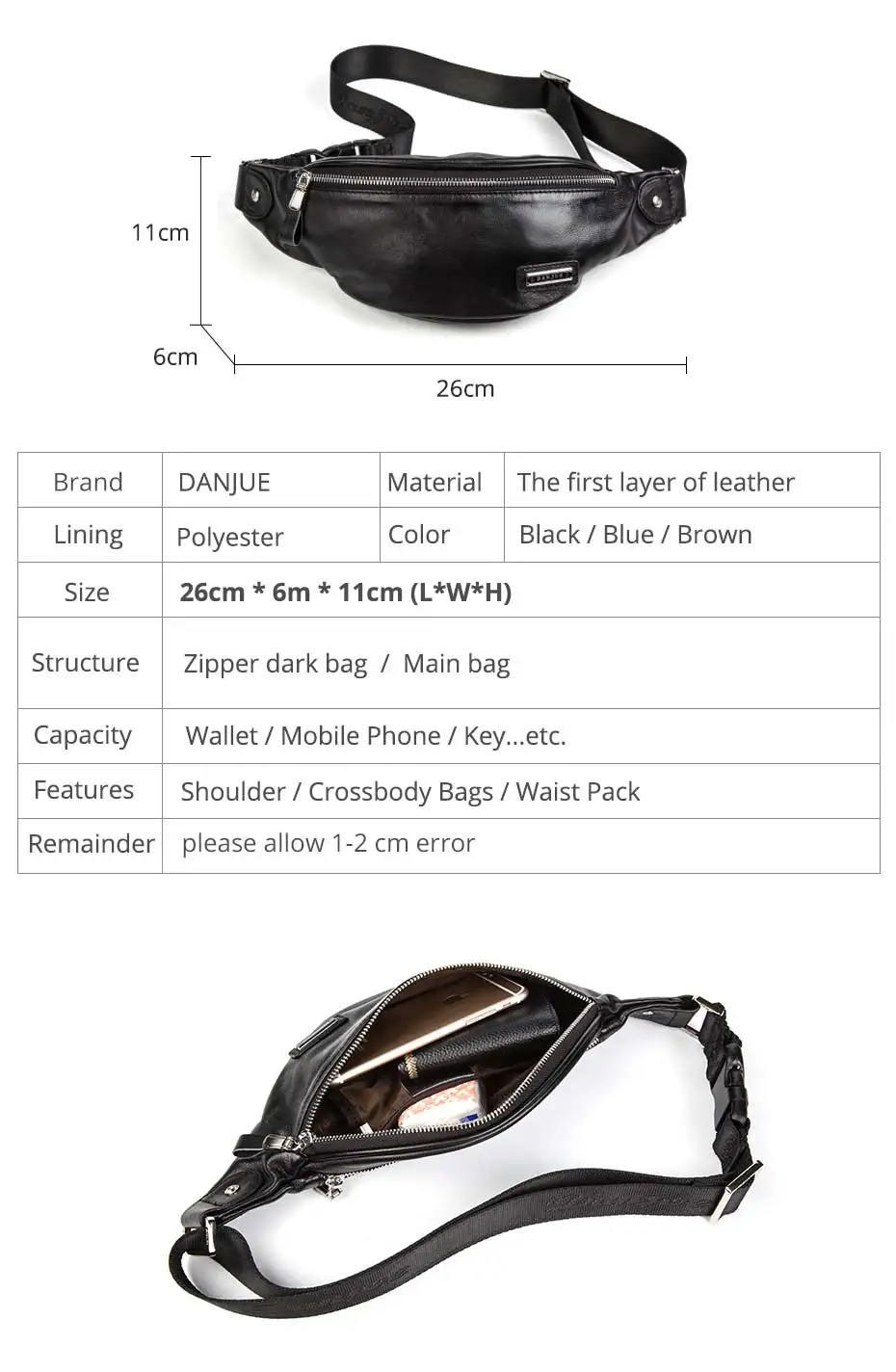 11cm

6cm

26cm

| Brand | DANJUE | Material | The first layer of leather |
|---|---|---|---|
| Lining | Polyester | Color | Black / Blue / Brown |
| Size | 26cm * 6m * 11cm (L*W*H) | | |
| Structure | Zipper dark bag / Main bag | | |
| Capacity | Wallet / Mobile Phone / Key...etc. | | |
| Features | Shoulder / Crossbody Bags / Waist Pack | | |
| Remainder | please allow 1-2 cm error | | |